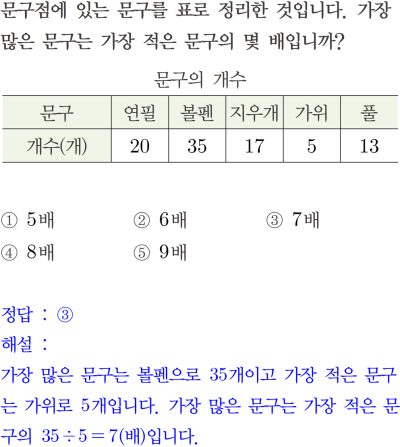 문구점에 있는 문구를 표로 정리한 것입니다. 가장 많은 문구는 가장 적은 문구의 몇 배입니까?

문구의 개수

| 문구 | 연필 | 볼펜 | 지우개 | 가위 | 풀 |
|---|---|---|---|---|---|
| 개수(개) | 20 | 35 | 17 | 5 | 13 |

① 5배 ② 6배 ③ 7배
④ 8배 ⑤ 9배

정답 : ③
해설 :
가장 많은 문구는 볼펜으로 35개이고 가장 적은 문구는 가위로 5개입니다. 가장 많은 문구는 가장 적은 문구의 $35 \div 5 = 7$(배)입니다.